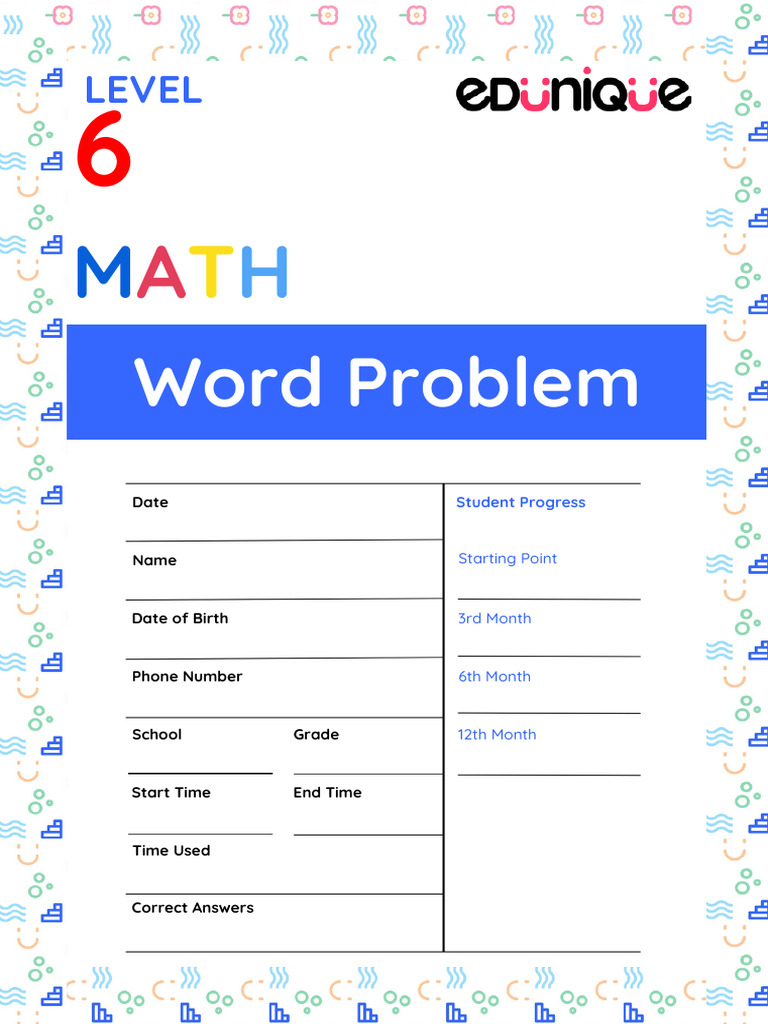 LEVEL
6

EDUNIQUE

MATH

Word Problem

Date

Name

Date of Birth

Phone Number

School

Grade

Start Time

End Time

Time Used

Correct Answers

Student Progress

Starting Point

3rd Month

6th Month

12th Month